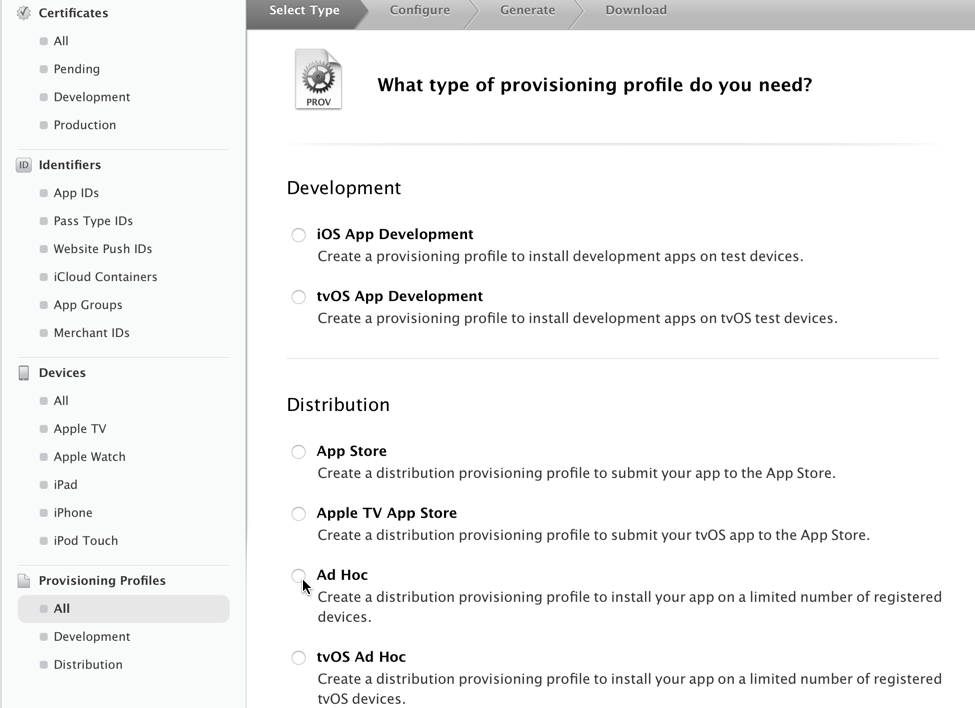 Certificates
All
Pending
Development
Production

ID Identifiers
App IDs
Pass Type IDs
Website Push IDs
iCloud Containers
App Groups
Merchant IDs

Devices
All
Apple TV
Apple Watch
iPad
iPhone
iPod Touch

Provisioning Profiles
All
Development
Distribution

Select Type
Configure
Generate
Download

PROV

What type of provisioning profile do you need?

Development

iOS App Development
Create a provisioning profile to install development apps on test devices.

tvOS App Development
Create a provisioning profile to install development apps on tvOS test devices.

Distribution

App Store
Create a distribution provisioning profile to submit your app to the App Store.

Apple TV App Store
Create a distribution provisioning profile to submit your tvOS app to the App Store.

Ad Hoc
Create a distribution provisioning profile to install your app on a limited number of registered devices.

tvOS Ad Hoc
Create a distribution provisioning profile to install your app on a limited number of registered tvOS devices.